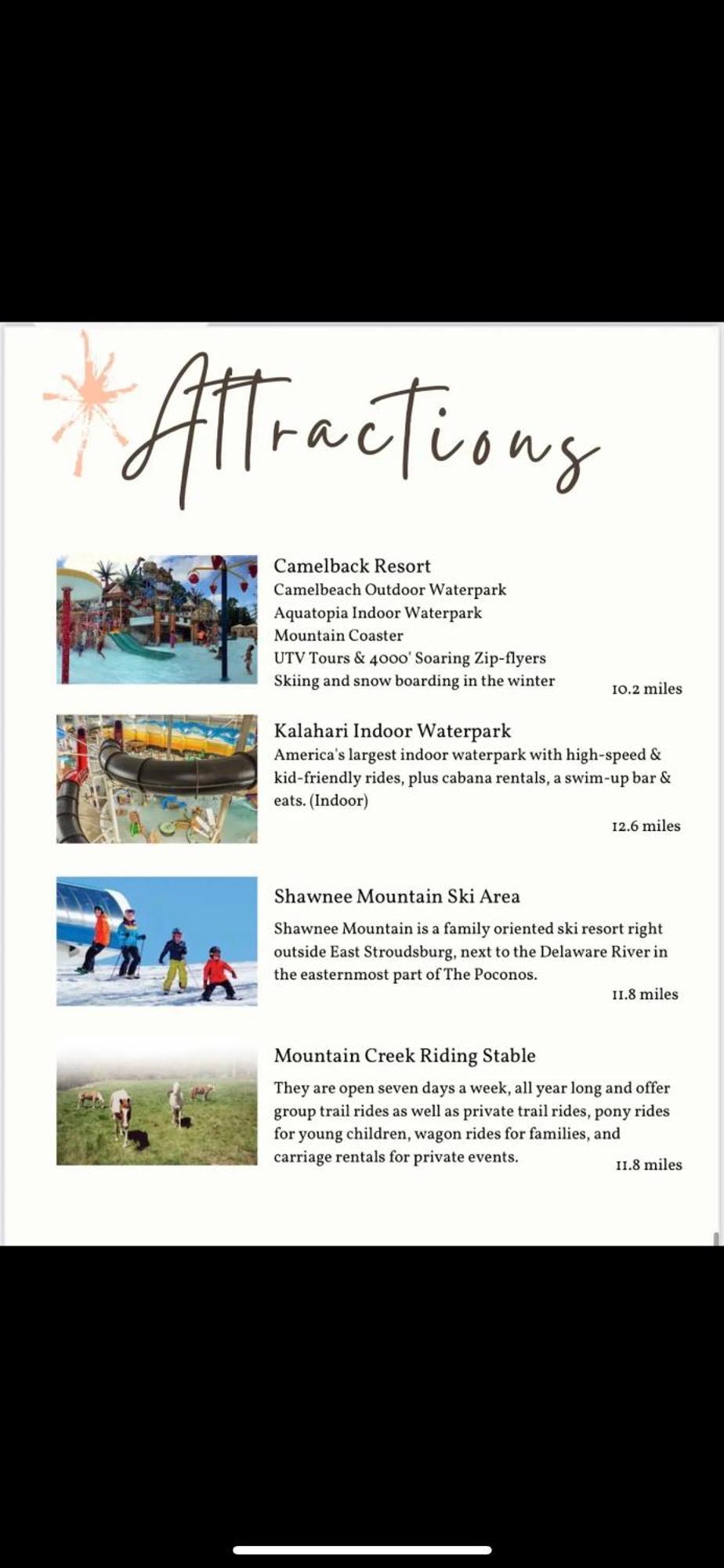 Attractions

Camelback Resort
Camelbeach Outdoor Waterpark
Aquatopia Indoor Waterpark
Mountain Coaster
UTV Tours & 4000' Soaring Zip-flyers
Skiing and snow boarding in the winter
10.2 miles

Kalahari Indoor Waterpark
America's largest indoor waterpark with high-speed & kid-friendly rides, plus cabana rentals, a swim-up bar & eats. (Indoor)
12.6 miles

Shawnee Mountain Ski Area
Shawnee Mountain is a family oriented ski resort right outside East Stroudsburg, next to the Delaware River in the easternmost part of The Poconos.
11.8 miles

Mountain Creek Riding Stable
They are open seven days a week, all year long and offer group trail rides as well as private trail rides, pony rides for young children, wagon rides for families, and carriage rentals for private events.
11.8 miles